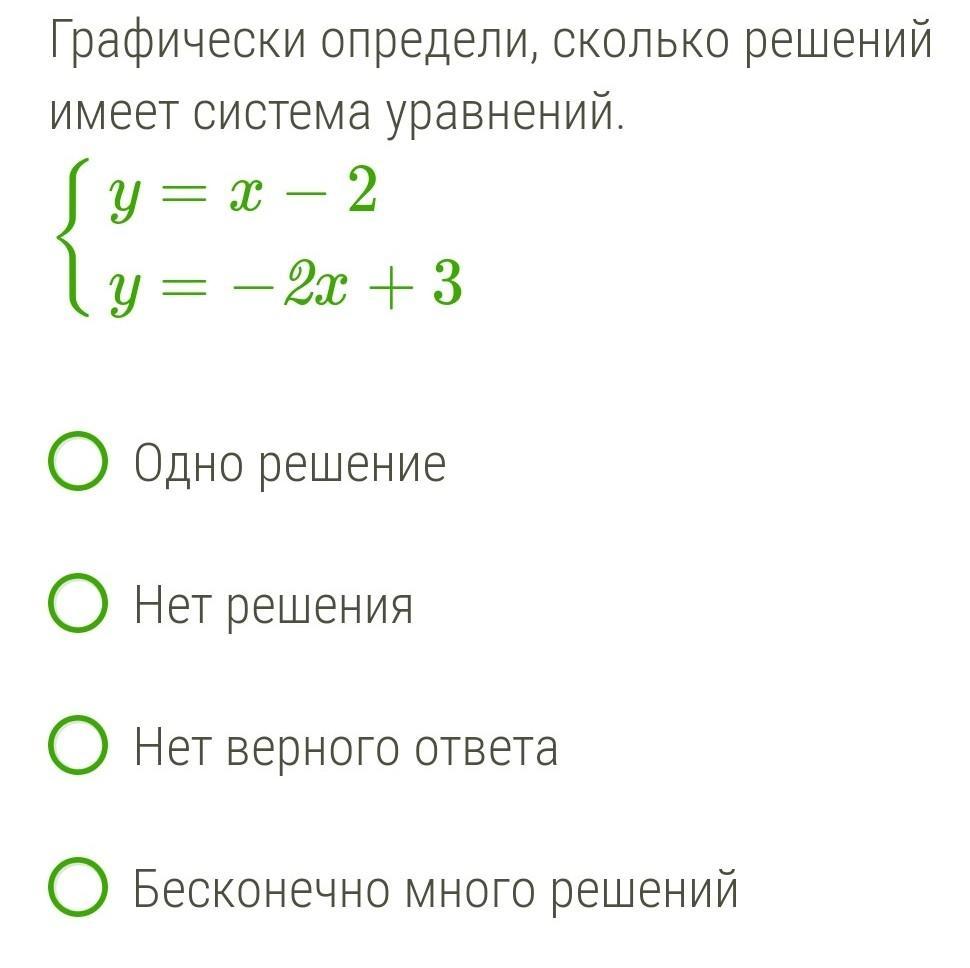 Графически определи, сколько решений имеет система уравнений.

$\begin{cases} y = x - 2 \\ y = -2x + 3 \end{cases}$

Одно решение

Нет решения

Нет верного ответа

Бесконечно много решений